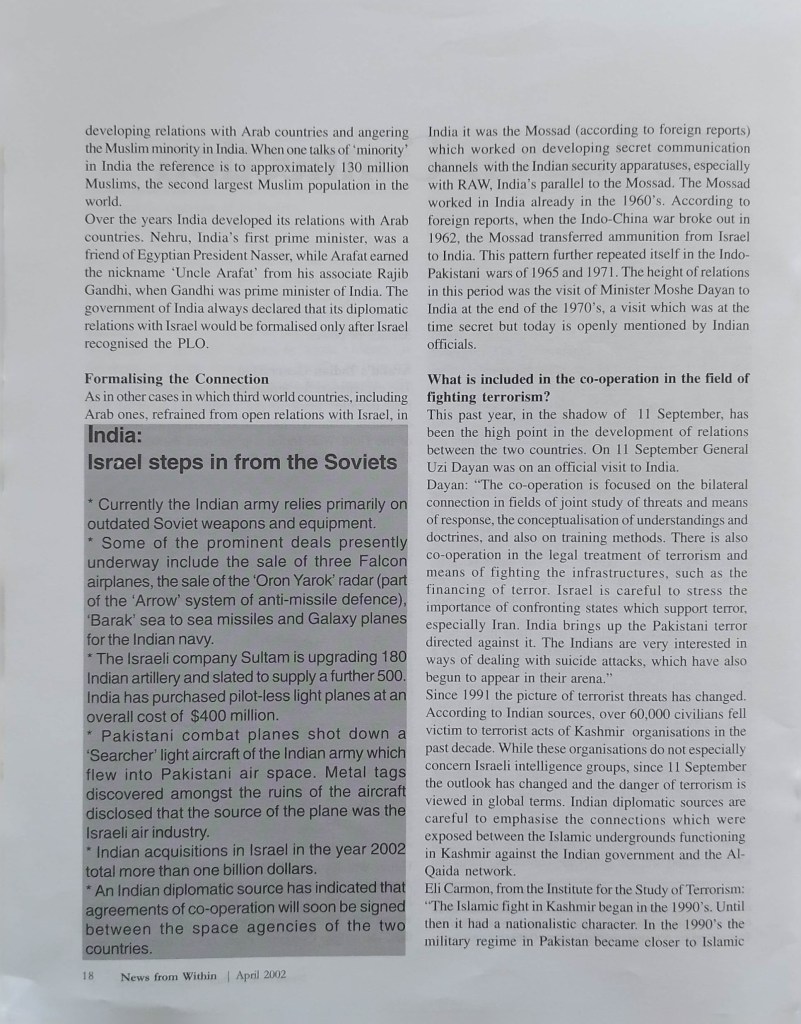 developing relations with Arab countries and angering the Muslim minority in India. When one talks of 'minority' in India the reference is to approximately 130 million Muslims, the second largest Muslim population in the world.
Over the years India developed its relations with Arab countries. Nehru, India's first prime minister, was a friend of Egyptian President Nasser, while Arafat earned the nickname 'Uncle Arafat' from his associate Rajib Gandhi, when Gandhi was prime minister of India. The government of India always declared that its diplomatic relations with Israel would be formalised only after Israel recognised the PLO.

Formalising the Connection
As in other cases in which third world countries, including Arab ones, refrained from open relations with Israel, in

India:
Israel steps in from the Soviets

* Currently the Indian army relies primarily on outdated Soviet weapons and equipment.
* Some of the prominent deals presently underway include the sale of three Falcon airplanes, the sale of the 'Oron Yarok' radar (part of the 'Arrow' system of anti-missile defence), 'Barak' sea to sea missiles and Galaxy planes for the Indian navy.
* The Israeli company Sultam is upgrading 180 Indian artillery and slated to supply a further 500. India has purchased pilot-less light planes at an overall cost of $400 million.
* Pakistani combat planes shot down a 'Searcher' light aircraft of the Indian army which flew into Pakistani air space. Metal tags discovered amongst the ruins of the aircraft disclosed that the source of the plane was the Israeli air industry.
* Indian acquisitions in Israel in the year 2002 total more than one billion dollars.
* An Indian diplomatic source has indicated that agreements of co-operation will soon be signed between the space agencies of the two countries.

India it was the Mossad (according to foreign reports) which worked on developing secret communication channels with the Indian security apparatuses, especially with RAW, India's parallel to the Mossad. The Mossad worked in India already in the 1960's. According to foreign reports, when the Indo-China war broke out in 1962, the Mossad transferred ammunition from Israel to India. This pattern further repeated itself in the Indo-Pakistani wars of 1965 and 1971. The height of relations in this period was the visit of Minister Moshe Dayan to India at the end of the 1970's, a visit which was at the time secret but today is openly mentioned by Indian officials.

What is included in the co-operation in the field of fighting terrorism?
This past year, in the shadow of 11 September, has been the high point in the development of relations between the two countries. On 11 September General Uzi Dayan was on an official visit to India.
Dayan: "The co-operation is focused on the bilateral connection in fields of joint study of threats and means of response, the conceptualisation of understandings and doctrines, and also on training methods. There is also co-operation in the legal treatment of terrorism and means of fighting the infrastructures, such as the financing of terror. Israel is careful to stress the importance of confronting states which support terror, especially Iran. India brings up the Pakistani terror directed against it. The Indians are very interested in ways of dealing with suicide attacks, which have also begun to appear in their arena."
Since 1991 the picture of terrorist threats has changed. According to Indian sources, over 60,000 civilians fell victim to terrorist acts of Kashmir organisations in the past decade. While these organisations do not especially concern Israeli intelligence groups, since 11 September the outlook has changed and the danger of terrorism is viewed in global terms. Indian diplomatic sources are careful to emphasise the connections which were exposed between the Islamic undergrounds functioning in Kashmir against the Indian government and the Al-Qaida network.
Eli Carmon, from the Institute for the Study of Terrorism: "The Islamic fight in Kashmir began in the 1990's. Until then it had a nationalistic character. In the 1990's the military regime in Pakistan became closer to Islamic

18 News from Within | April 2002